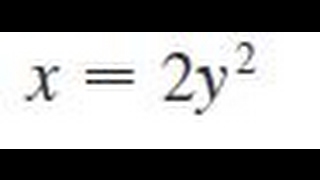 $x = 2y^2$